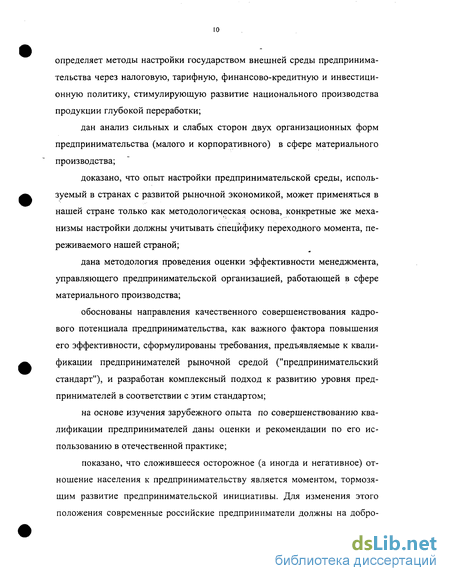 10

определяет методы настройки государством внешней среды предпринимательства через налоговую, тарифную, финансово-кредитную и инвестиционную политику, стимулирующую развитие национального производства продукции глубокой переработки;

дан анализ сильных и слабых сторон двух организационных форм предпринимательства (малого и корпоративного) в сфере материального производства;

доказано, что опыт настройки предпринимательской среды, используемый в странах с развитой рыночной экономикой, может применяться в нашей стране только как методологическая основа, конкретные же механизмы настройки должны учитывать специфику переходного момента, переживаемого нашей страной;

дана методология проведения оценки эффективности менеджмента, управляющего предпринимательской организацией, работающей в сфере материального производства;

обоснованы направления качественного совершенствования кадрового потенциала предпринимательства, как важного фактора повышения его эффективности, сформулированы требования, предъявляемые к квалификации предпринимателей рыночной средой ("предпринимательский стандарт"), и разработан комплексный подход к развитию уровня предпринимателей в соответствии с этим стандартом;

на основе изучения зарубежного опыта по совершенствованию квалификации предпринимателей даны оценки и рекомендации по его использованию в отечественной практике;

показано, что сложившееся осторожное (а иногда и негативное) отношение населения к предпринимательству является моментом, тормозящим развитие предпринимательской инициативы. Для изменения этого положения современные российские предприниматели должны на добро-

dsLib.net
библиотека диссертаций